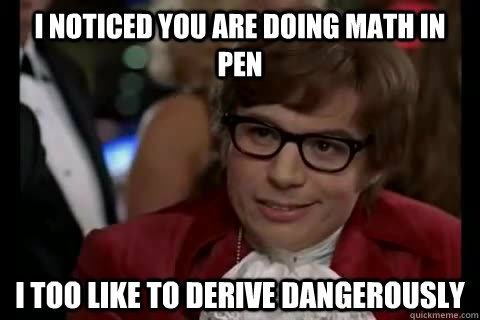 I NOTICED YOU ARE DOING MATH IN PEN

I TOO LIKE TO DERIVE DANGEROUSLY

quickmeme.com